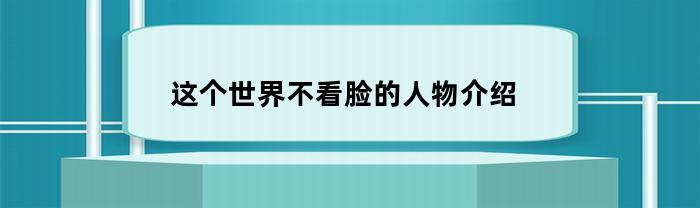 这个世界不看脸的人物介绍